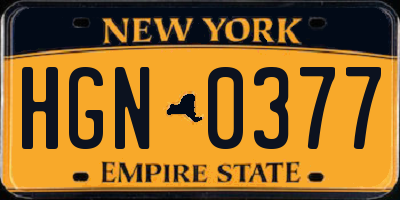 NEW YORK

HGN 0377

EMPIRE STATE